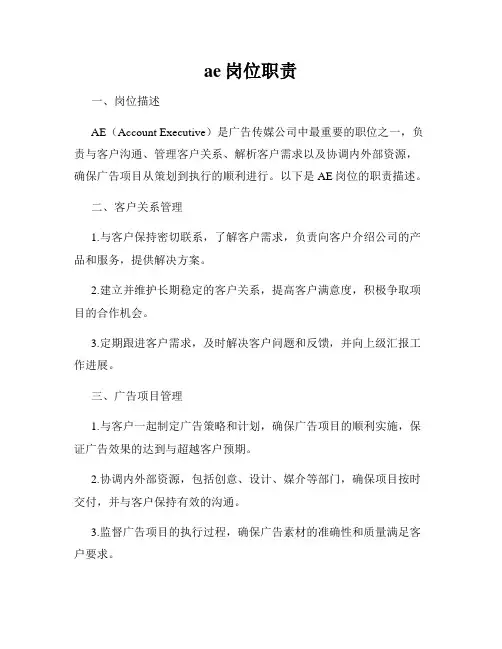 ae 岗位职责

一、岗位描述

AE（Account Executive）是广告传媒公司中最重要的职位之一，负责与客户沟通、管理客户关系、解析客户需求以及协调内外部资源，确保广告项目从策划到执行的顺利进行。以下是 AE 岗位的职责描述。

二、客户关系管理

1.与客户保持密切联系，了解客户需求，负责向客户介绍公司的产品和服务，提供解决方案。

2.建立并维护长期稳定的客户关系，提高客户满意度，积极争取项目的合作机会。

3.定期跟进客户需求，及时解决客户问题和反馈，并向上级汇报工作进展。

三、广告项目管理

1.与客户一起制定广告策略和计划，确保广告项目的顺利实施，保证广告效果的达到与超越客户预期。

2.协调内外部资源，包括创意、设计、媒介等部门，确保项目按时交付，并与客户保持有效的沟通。

3.监督广告项目的执行过程，确保广告素材的准确性和质量满足客户要求。